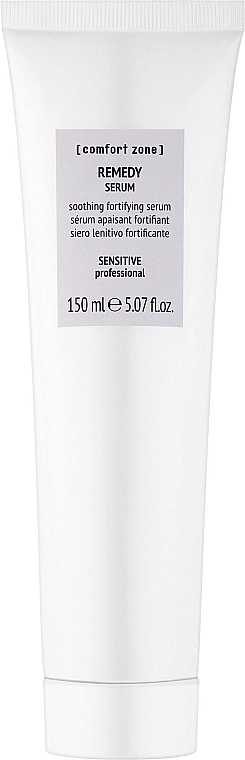 [comfort zone]
REMEDY
SERUM

soothing fortifying serum
sérum apaisant fortifiant
siero lenitivo fortificante

SENSITIVE
professional

150 ml ℮ 5.07 fl.oz.